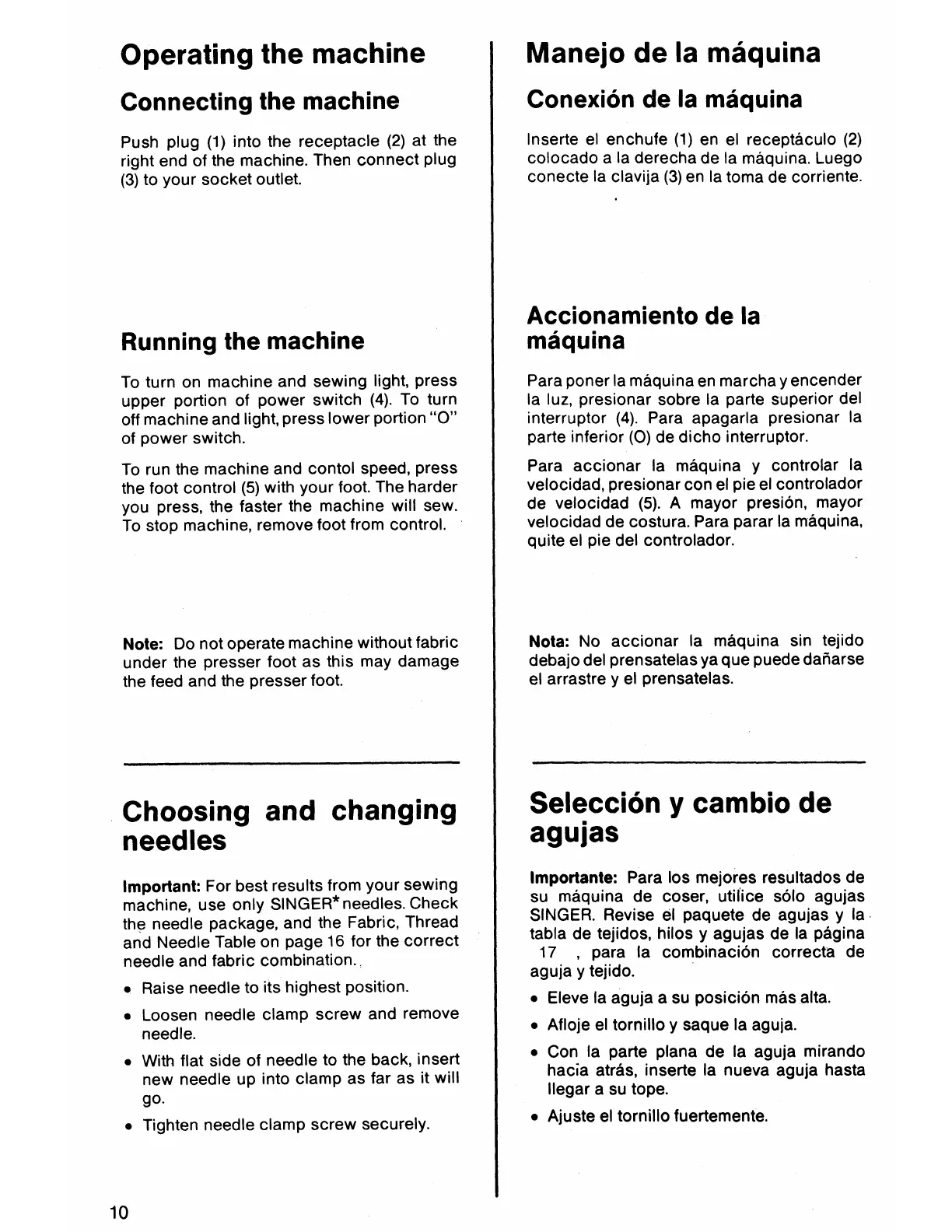 Operating the machine

Connecting the machine

Push plug (1) into the receptacle (2) at the right end of the machine. Then connect plug (3) to your socket outlet.

Running the machine

To turn on machine and sewing light, press upper portion of power switch (4). To turn off machine and light, press lower portion "O" of power switch.

To run the machine and contol speed, press the foot control (5) with your foot. The harder you press, the faster the machine will sew. To stop machine, remove foot from control.

Note: Do not operate machine without fabric under the presser foot as this may damage the feed and the presser foot.

Choosing and changing needles

Important: For best results from your sewing machine, use only SINGER* needles. Check the needle package, and the Fabric, Thread and Needle Table on page 16 for the correct needle and fabric combination.

• Raise needle to its highest position.

• Loosen needle clamp screw and remove needle.

• With flat side of needle to the back, insert new needle up into clamp as far as it will go.

• Tighten needle clamp screw securely.

10

Manejo de la máquina

Conexión de la máquina

Inserte el enchufe (1) en el receptáculo (2) colocado a la derecha de la máquina. Luego conecte la clavija (3) en la toma de corriente.

Accionamiento de la máquina

Para poner la máquina en marcha y encender la luz, presionar sobre la parte superior del interruptor (4). Para apagarla presionar la parte inferior (O) de dicho interruptor.

Para accionar la máquina y controlar la velocidad, presionar con el pie el controlador de velocidad (5). A mayor presión, mayor velocidad de costura. Para parar la máquina, quite el pie del controlador.

Nota: No accionar la máquina sin tejido debajo del prensatelas ya que puede dañarse el arrastre y el prensatelas.

Selección y cambio de agujas

Importante: Para los mejores resultados de su máquina de coser, utilice sólo agujas SINGER. Revise el paquete de agujas y la tabla de tejidos, hilos y agujas de la página 17 , para la combinación correcta de aguja y tejido.

• Eleve la aguja a su posición más alta.

• Afloje el tornillo y saque la aguja.

• Con la parte plana de la aguja mirando hacia atrás, inserte la nueva aguja hasta llegar a su tope.

• Ajuste el tornillo fuertemente.